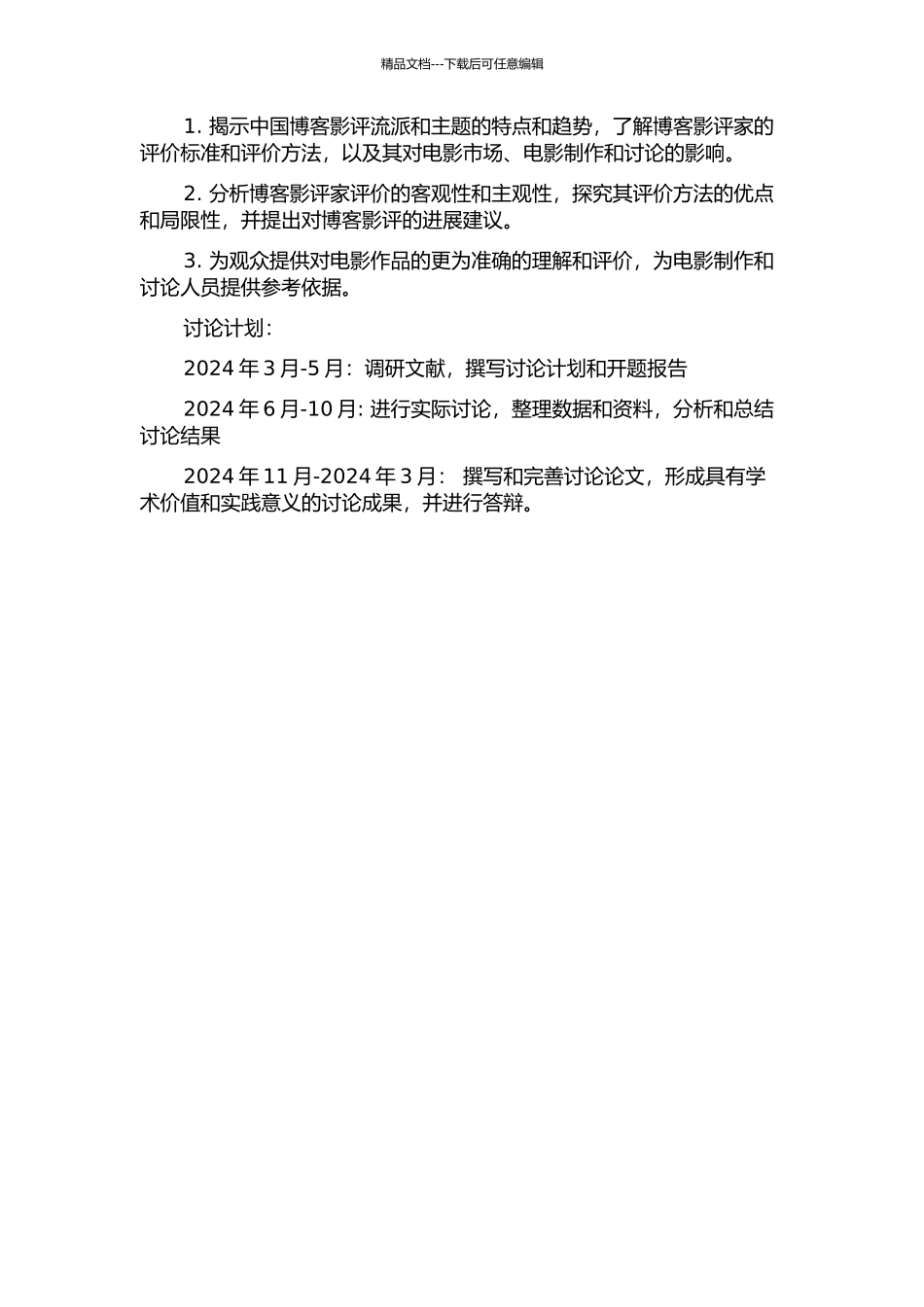 精品文档---下载后可任意编辑

1. 揭示中国博客影评流派和主题的特点和趋势，了解博客影评家的评价标准和评价方法，以及其对电影市场、电影制作和讨论的影响。

2. 分析博客影评家评价的客观性和主观性，探究其评价方法的优点和局限性，并提出对博客影评的进展建议。

3. 为观众提供对电影作品的更为准确的理解和评价，为电影制作和讨论人员提供参考依据。

讨论计划：

2024 年 3 月-5 月：调研文献，撰写讨论计划和开题报告

2024 年 6 月-10 月: 进行实际讨论，整理数据和资料，分析和总结讨论结果

2024 年 11 月-2024 年 3 月： 撰写和完善讨论论文，形成具有学术价值和实践意义的讨论成果，并进行答辩。